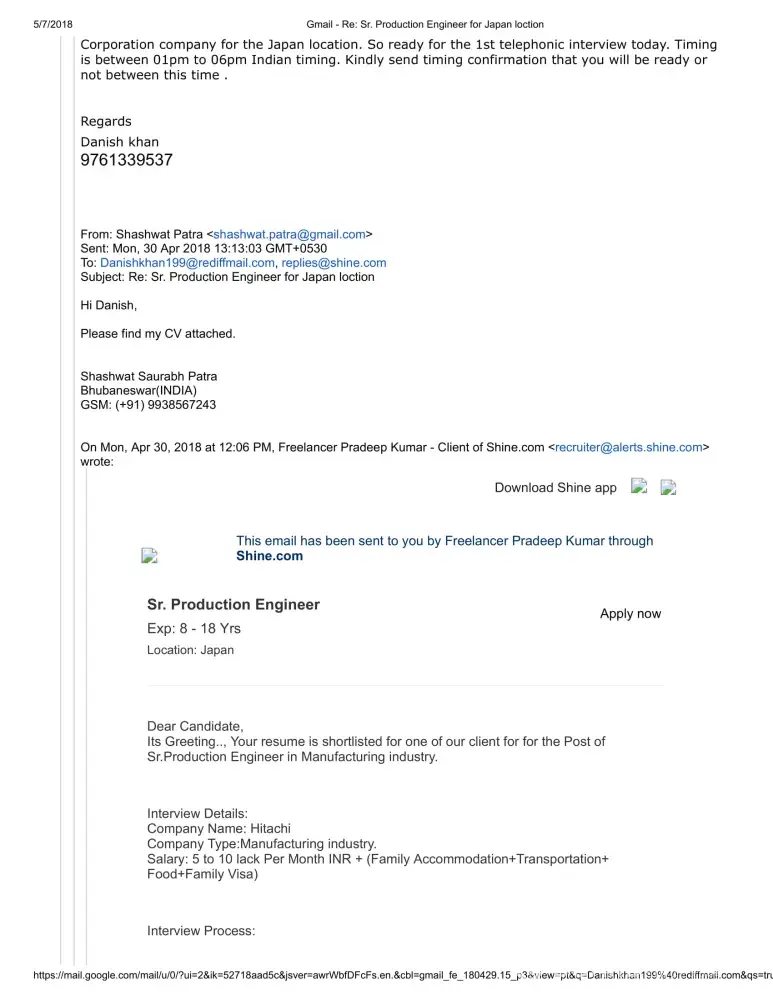 5/7/2018

Gmail - Re: Sr. Production Engineer for Japan loction

Corporation company for the Japan location. So ready for the 1st telephonic interview today. Timing is between 01pm to 06pm Indian timing. Kindly send timing confirmation that you will be ready or not between this time .

Regards
Danish khan
9761339537

From: Shashwat Patra <shashwat.patra@gmail.com>
Sent: Mon, 30 Apr 2018 13:13:03 GMT+0530
To: Danishkhan199@rediffmail.com, replies@shine.com
Subject: Re: Sr. Production Engineer for Japan loction

Hi Danish,

Please find my CV attached.

Shashwat Saurabh Patra
Bhubaneswar(INDIA)
GSM: (+91) 9938567243

On Mon, Apr 30, 2018 at 12:06 PM, Freelancer Pradeep Kumar - Client of Shine.com <recruiter@alerts.shine.com> wrote:

Download Shine app

This email has been sent to you by Freelancer Pradeep Kumar through Shine.com

Sr. Production Engineer
Exp: 8 - 18 Yrs
Location: Japan

Apply now

Dear Candidate,
Its Greeting.., Your resume is shortlisted for one of our client for for the Post of Sr.Production Engineer in Manufacturing industry.

Interview Details:
Company Name: Hitachi
Company Type:Manufacturing industry.
Salary: 5 to 10 lack Per Month INR + (Family Accommodation+Transportation+ Food+Family Visa)

Interview Process:

https://mail.google.com/mail/u/0/?ui=2&ik=52718aad5c&jsver=awrWbfDFcFs.en.&cbl=gmail_fe_180429.15_p3&view=pt&q=Danishkhan199%40rediffmail.com&qs=tru